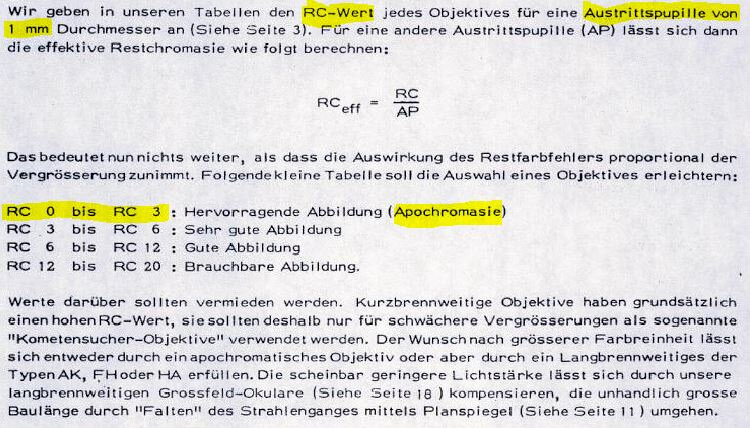 Wir geben in unseren Tabellen den RC-Wert jedes Objektives für eine Austrittspupille von 1 mm Durchmesser an (Siehe Seite 3). Für eine andere Austrittspupille (AP) lässt sich dann die effektive Restchromasie wie folgt berechnen:

$RC_{eff} = \frac{RC}{AP}$

Das bedeutet nun nichts weiter, als dass die Auswirkung des Restfarbfehlers proportional der Vergrösserung zunimmt. Folgende kleine Tabelle soll die Auswahl eines Objektives erleichtern:

RC 0 bis RC 3 : Hervorragende Abbildung (Apochromasie)
RC 3 bis RC 6 : Sehr gute Abbildung
RC 6 bis RC 12 : Gute Abbildung
RC 12 bis RC 20 : Brauchbare Abbildung.

Werte darüber sollten vermieden werden. Kurzbrennweitige Objektive haben grundsätzlich einen hohen RC-Wert, sie sollten deshalb nur für schwächere Vergrösserungen als sogenannte "Kometensucher-Objektive" verwendet werden. Der Wunsch nach grösserer Farbreinheit lässt sich entweder durch ein apochromatisches Objektiv oder aber durch ein Langbrennweitiges der Typen AK, FH oder HA erfüllen. Die scheinbar geringere Lichtstärke lässt sich durch unsere langbrennweitigen Grossfeld-Okulare (Siehe Seite 18) kompensieren, die unhandlich grosse Baulänge durch "Falten" des Strahlenganges mittels Planspiegel (Siehe Seite 11) umgehen.